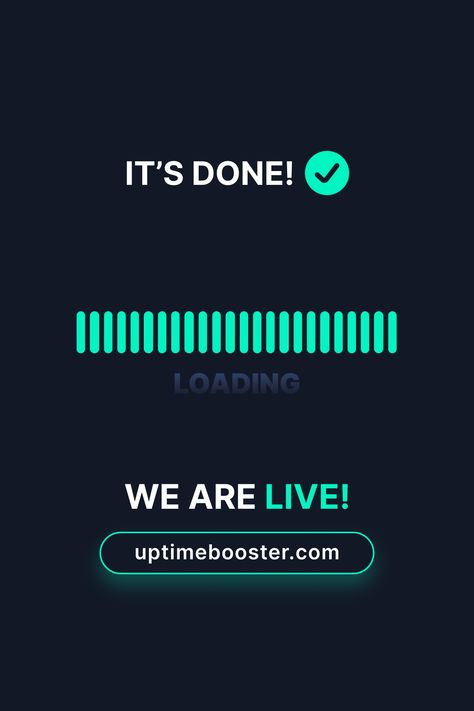 IT'S DONE!

LOADING

WE ARE LIVE!

uptimebooster.com